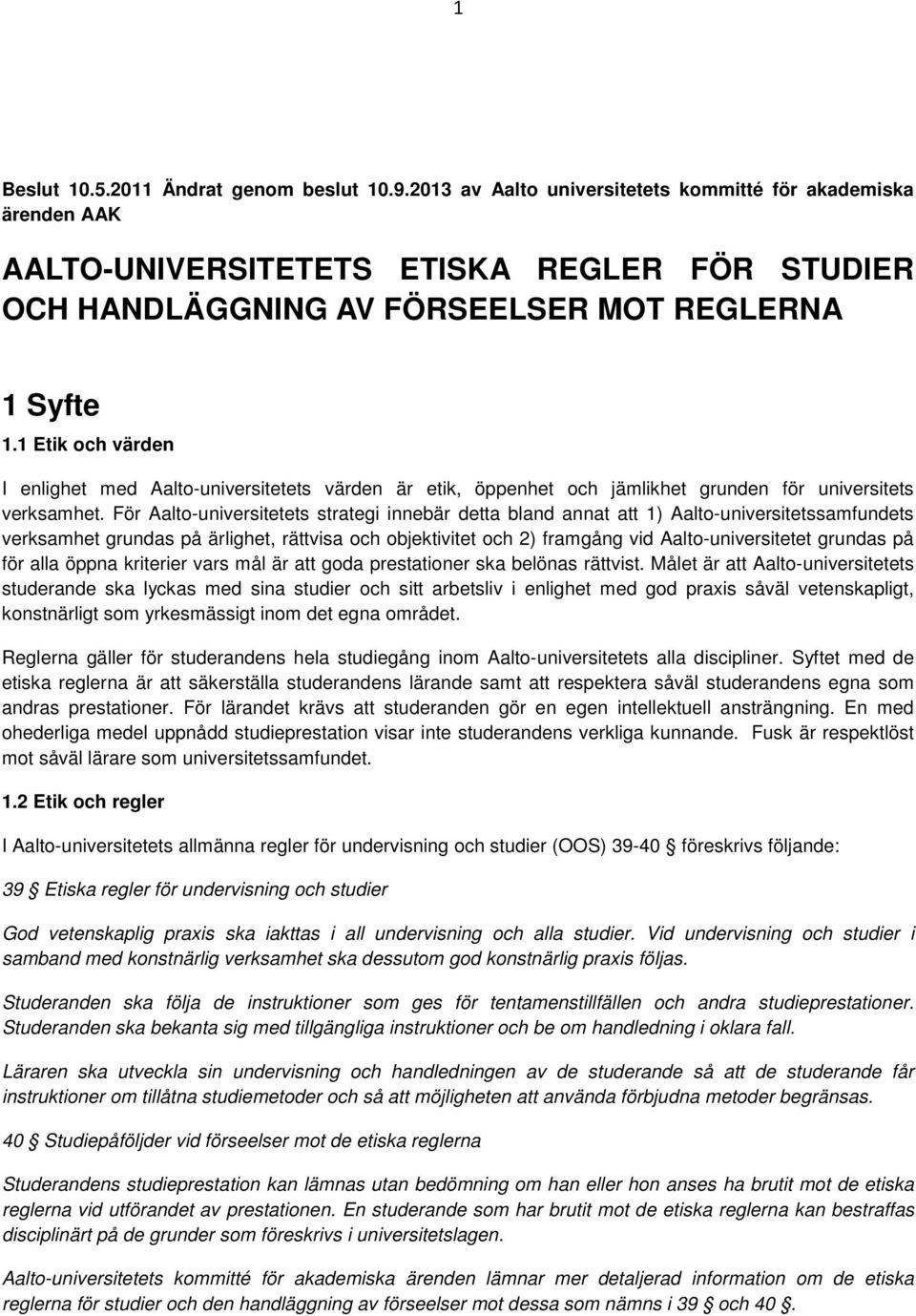 1

Beslut 10.5.2011 Ändrat genom beslut 10.9.2013 av Aalto universitetets kommitté för akademiska ärenden AAK

AALTO-UNIVERSITETETS ETISKA REGLER FÖR STUDIER OCH HANDLÄGGNING AV FÖRSEELSER MOT REGLERNA

1 Syfte

1.1 Etik och värden

I enlighet med Aalto-universitetets värden är etik, öppenhet och jämlikhet grunden för universitets verksamhet. För Aalto-universitetets strategi innebär detta bland annat att 1) Aalto-universitetssamfundets verksamhet grundas på ärlighet, rättvisa och objektivitet och 2) framgång vid Aalto-universitetet grundas på för alla öppna kriterier vars mål är att goda prestationer ska belönas rättvist. Målet är att Aalto-universitetets studerande ska lyckas med sina studier och sitt arbetsliv i enlighet med god praxis såväl vetenskapligt, konstnärligt som yrkesmässigt inom det egna området.

Reglerna gäller för studerandens hela studiegång inom Aalto-universitetets alla discipliner. Syftet med de etiska reglerna är att säkerställa studerandens lärande samt att respektera såväl studerandens egna som andras prestationer. För lärandet krävs att studeranden gör en egen intellektuell ansträngning. En med ohederliga medel uppnådd studieprestation visar inte studerandens verkliga kunnande. Fusk är respektlöst mot såväl lärare som universitetssamfundet.

1.2 Etik och regler

I Aalto-universitetets allmänna regler för undervisning och studier (OOS) 39-40 § föreskrivs följande:

39 § Etiska regler för undervisning och studier

God vetenskaplig praxis ska iakttas i all undervisning och alla studier. Vid undervisning och studier i samband med konstnärlig verksamhet ska dessutom god konstnärlig praxis följas.

Studeranden ska följa de instruktioner som ges för tentamenstillfällen och andra studieprestationer. Studeranden ska bekanta sig med tillgängliga instruktioner och be om handledning i oklara fall.

Läraren ska utveckla sin undervisning och handledningen av de studerande så att de studerande får instruktioner om tillåtna studiemetoder och så att möjligheten att använda förbjudna metoder begränsas.

40 § Studiepåföljder vid förseelser mot de etiska reglerna

Studerandens studieprestation kan lämnas utan bedömning om han eller hon anses ha brutit mot de etiska reglerna vid utförandet av prestationen. En studerande som har brutit mot de etiska reglerna kan bestraffas disciplinärt på de grunder som föreskrivs i universitetslagen.

Aalto-universitetets kommitté för akademiska ärenden lämnar mer detaljerad information om de etiska reglerna för studier och den handläggning av förseelser mot dessa som nämns i 39 § och 40 §.